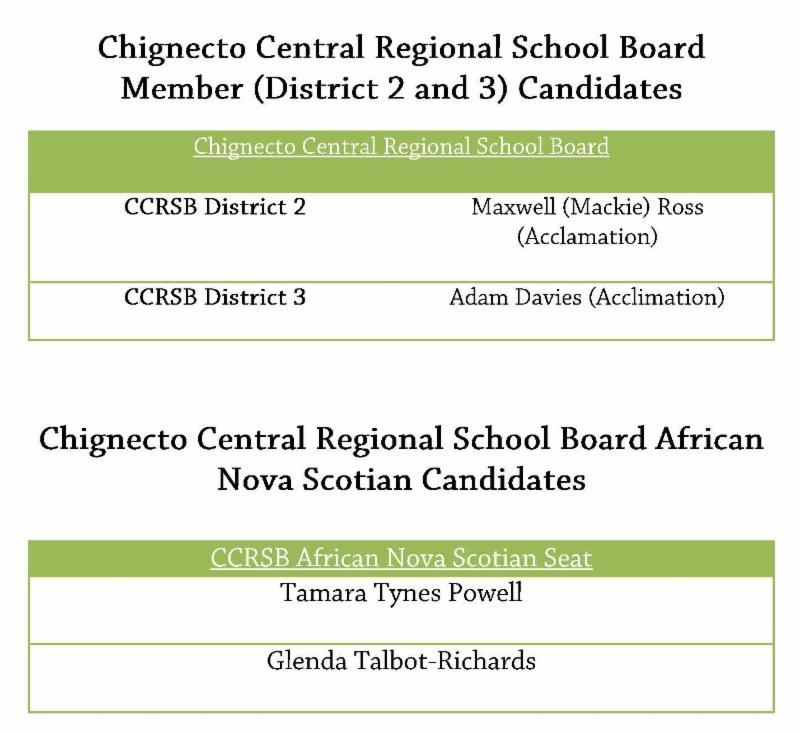 Chignecto Central Regional School Board Member (District 2 and 3) Candidates

| Chignecto Central Regional School Board | |
|---|---|
| CCRSB District 2 | Maxwell (Mackie) Ross (Acclamation) |
| CCRSB District 3 | Adam Davies (Acclimation) |

Chignecto Central Regional School Board African Nova Scotian Candidates

| CCRSB African Nova Scotian Seat |
|---|
| Tamara Tynes Powell |
| Glenda Talbot-Richards |